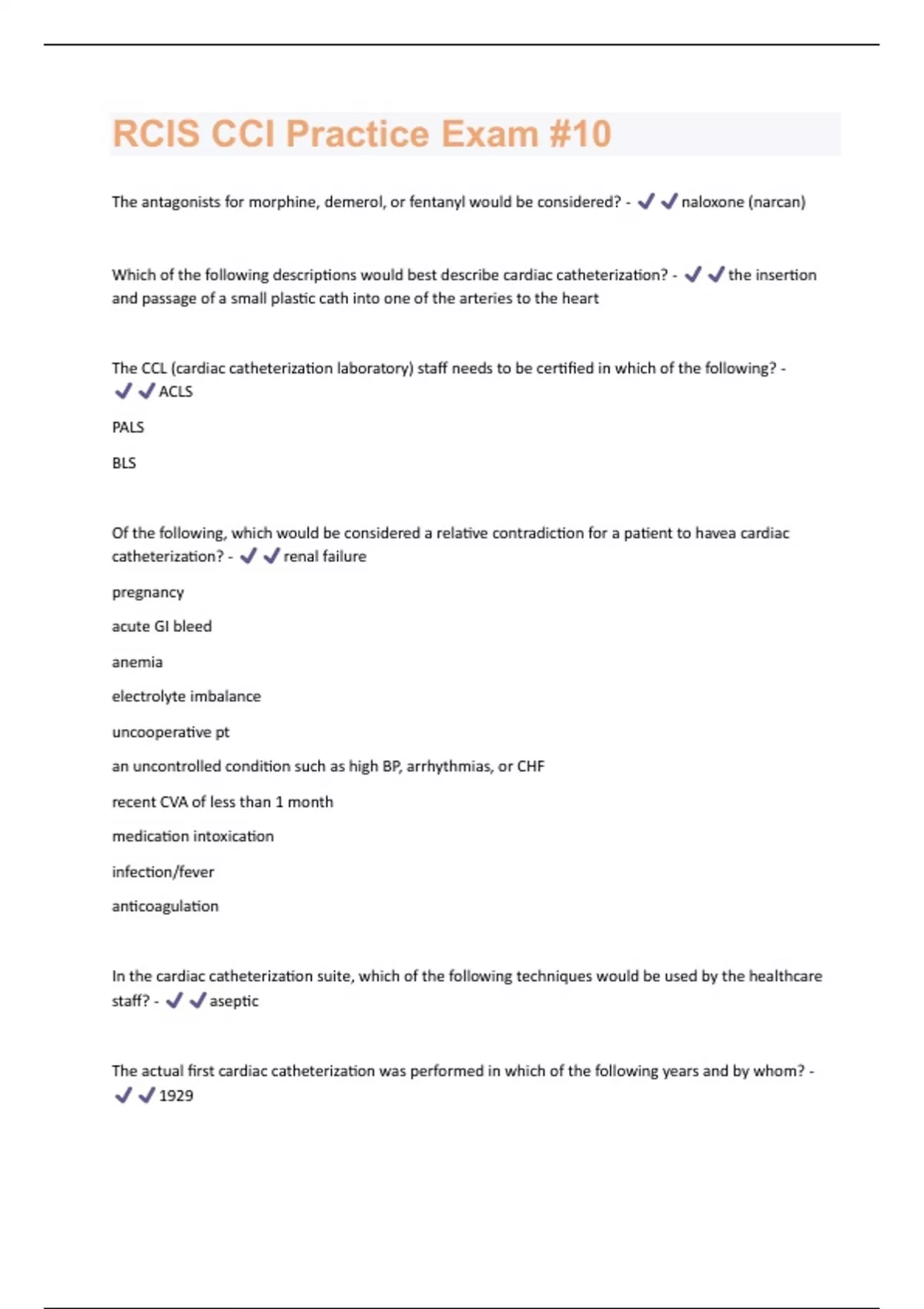 RCIS CCI Practice Exam #10

The antagonists for morphine, demerol, or fentanyl would be considered? - ✔✔naloxone (narcan)

Which of the following descriptions would best describe cardiac catheterization? - ✔✔the insertion and passage of a small plastic cath into one of the arteries to the heart

The CCL (cardiac catheterization laboratory) staff needs to be certified in which of the following? - ✔✔ACLS

PALS

BLS

Of the following, which would be considered a relative contradiction for a patient to havea cardiac catheterization? - ✔✔renal failure

pregnancy

acute GI bleed

anemia

electrolyte imbalance

uncooperative pt

an uncontrolled condition such as high BP, arrhythmias, or CHF

recent CVA of less than 1 month

medication intoxication

infection/fever

anticoagulation

In the cardiac catheterization suite, which of the following techniques would be used by the healthcare staff? - ✔✔aseptic

The actual first cardiac catheterization was performed in which of the following years and by whom? - ✔✔1929